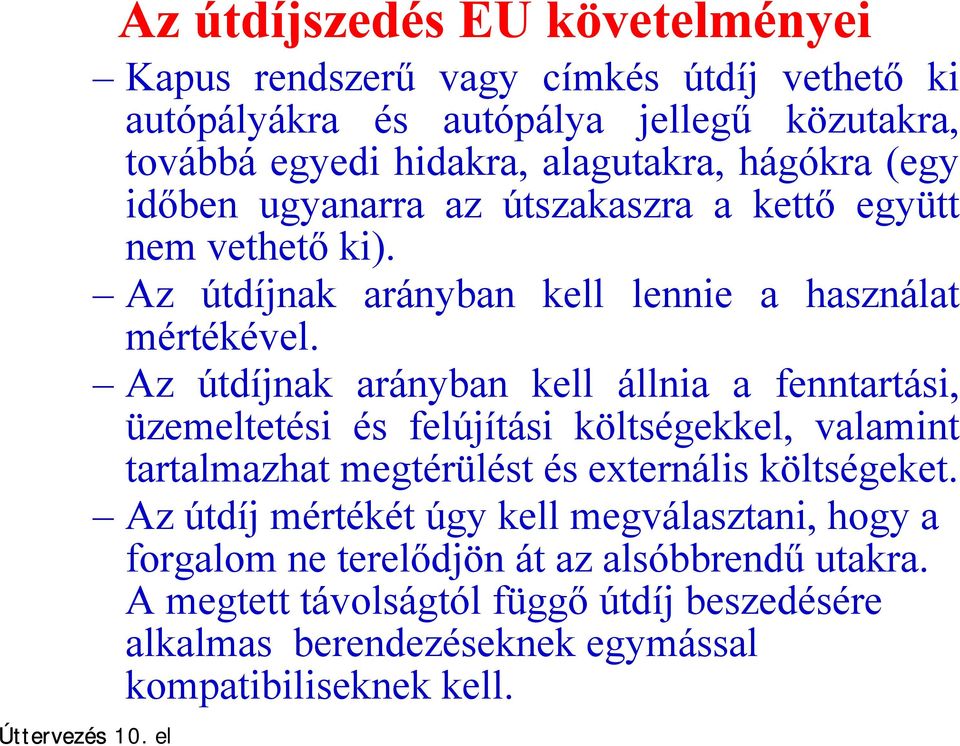 Az útdíjszedés EU követelményei

– Kapus rendszerű vagy címkés útdíj vethető ki autópályákra és autópálya jellegű közutakra, továbbá egyedi hidakra, alagutakra, hágókra (egy időben ugyanarra az útszakaszra a kettő együtt nem vethető ki).

– Az útdíjnak arányban kell lennie a használat mértékével.

– Az útdíjnak arányban kell állnia a fenntartási, üzemeltetési és felújítási költségekkel, valamint tartalmazhat megtérülést és externális költségeket.

– Az útdíj mértékét úgy kell megválasztani, hogy a forgalom ne terelődjön át az alsóbbrendű utakra. A megtett távolságtól függő útdíj beszedésére alkalmas berendezéseknek egymással kompatibiliseknek kell.

Úttervezés 10. el